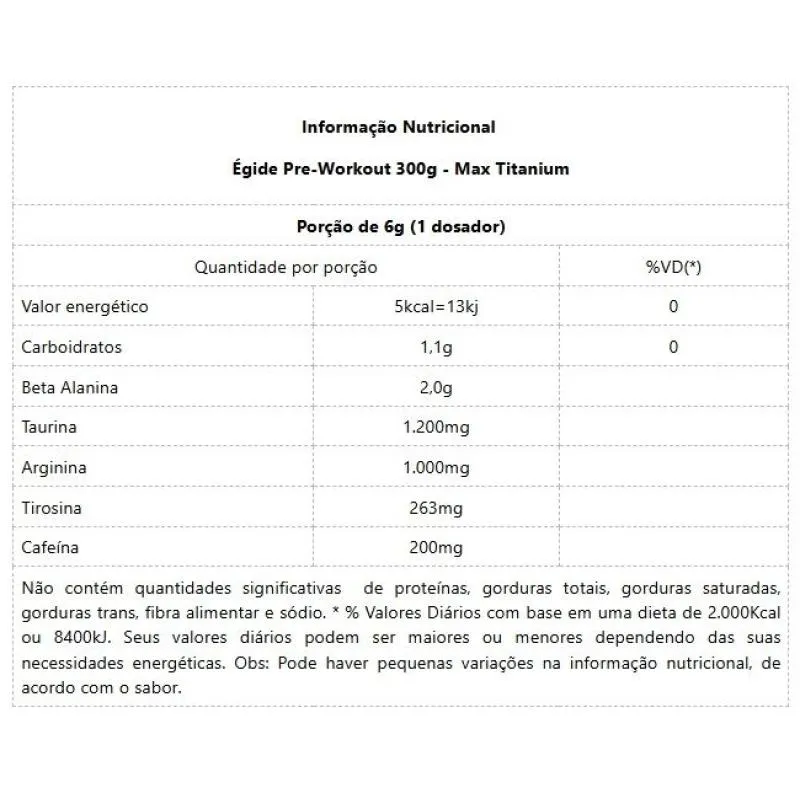 Informação Nutricional

Égide Pre-Workout 300g - Max Titanium

Porção de 6g (1 dosador)

| Quantidade por porção | | %VD(*) |
|---|---|---|
| Valor energético | 5kcal=13kj | 0 |
| Carboidratos | 1,1g | 0 |
| Beta Alanina | 2,0g | |
| Taurina | 1.200mg | |
| Arginina | 1.000mg | |
| Tirosina | 263mg | |
| Cafeína | 200mg | |

Não contém quantidades significativas de proteínas, gorduras totais, gorduras saturadas, gorduras trans, fibra alimentar e sódio. * % Valores Diários com base em uma dieta de 2.000Kcal ou 8400kJ. Seus valores diários podem ser maiores ou menores dependendo das suas necessidades energéticas. Obs: Pode haver pequenas variações na informação nutricional, de acordo com o sabor.